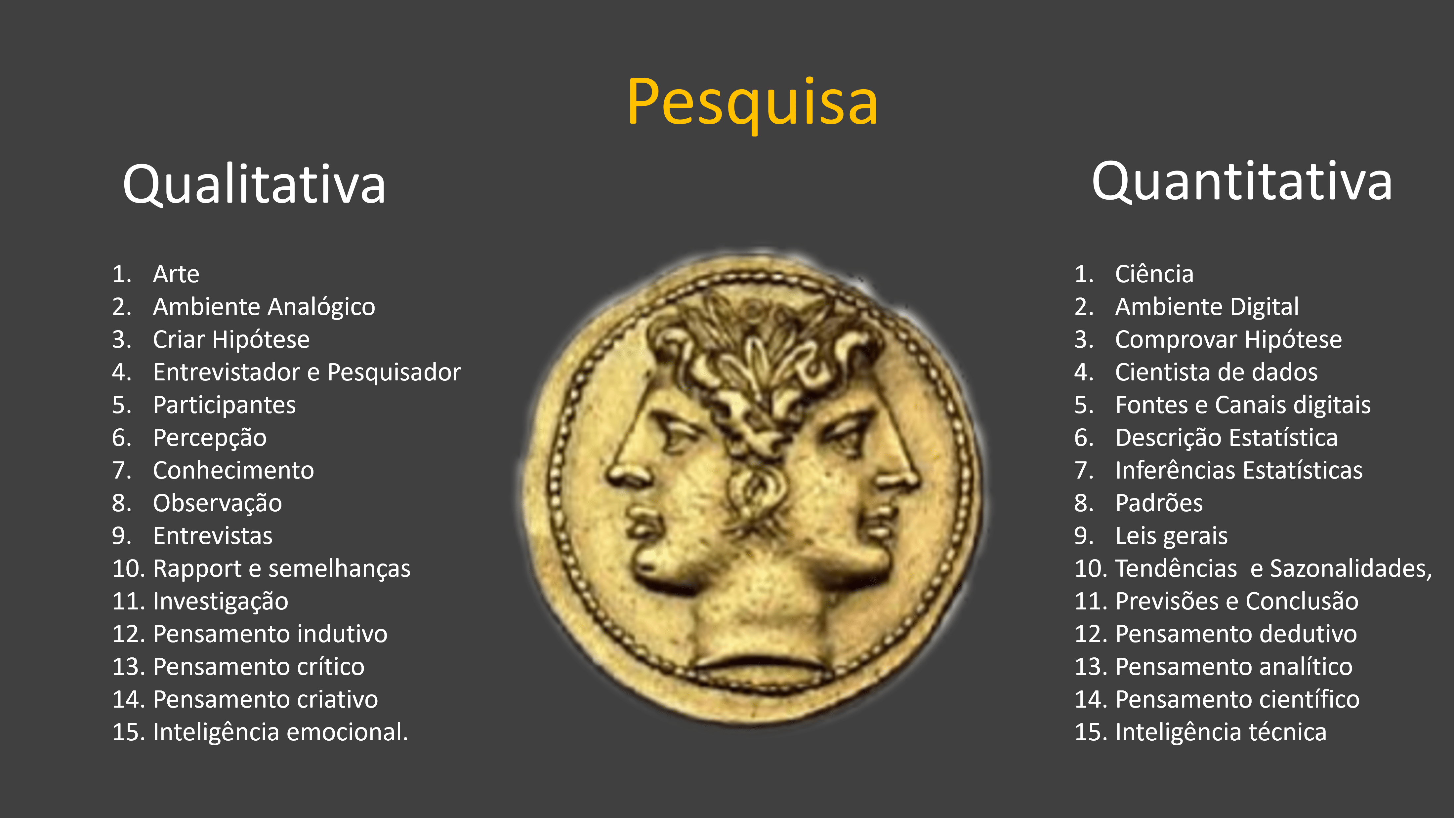 Pesquisa

Qualitativa

1. Arte
2. Ambiente Analógico
3. Criar Hipótese
4. Entrevistador e Pesquisador
5. Participantes
6. Percepção
7. Conhecimento
8. Observação
9. Entrevistas
10. Rapport e semelhanças
11. Investigação
12. Pensamento indutivo
13. Pensamento crítico
14. Pensamento criativo
15. Inteligência emocional.

Quantitativa

1. Ciência
2. Ambiente Digital
3. Comprovar Hipótese
4. Cientista de dados
5. Fontes e Canais digitais
6. Descrição Estatística
7. Inferências Estatísticas
8. Padrões
9. Leis gerais
10. Tendências e Sazonalidades,
11. Previsões e Conclusão
12. Pensamento dedutivo
13. Pensamento analítico
14. Pensamento científico
15. Inteligência técnica